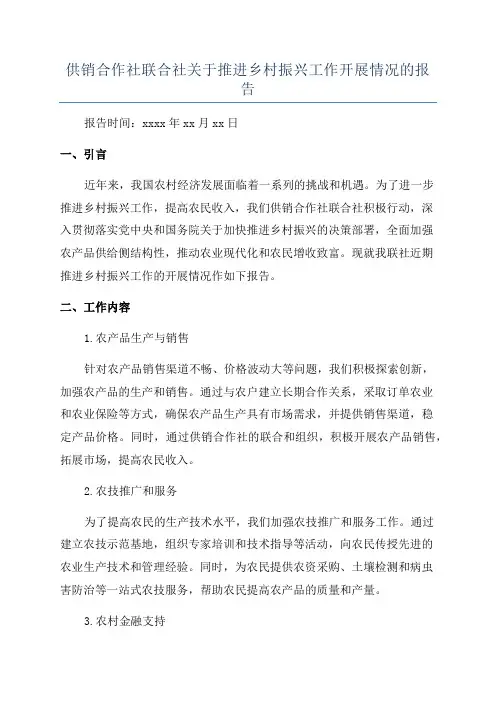 供销合作社联合社关于推进乡村振兴工作开展情况的报告

报告时间：xxxx 年 xx 月 xx 日

一、引言

近年来，我国农村经济发展面临着一系列的挑战和机遇。为了进一步推进乡村振兴工作，提高农民收入，我们供销合作社联合社积极行动，深入贯彻落实党中央和国务院关于加快推进乡村振兴的决策部署，全面加强农产品供给侧结构性，推动农业现代化和农民增收致富。现就我联社近期推进乡村振兴工作的开展情况作如下报告。

二、工作内容

1.农产品生产与销售

针对农产品销售渠道不畅、价格波动大等问题，我们积极探索创新，加强农产品的生产和销售。通过与农户建立长期合作关系，采取订单农业和农业保险等方式，确保农产品生产具有市场需求，并提供销售渠道，稳定产品价格。同时，通过供销合作社的联合和组织，积极开展农产品销售，拓展市场，提高农民收入。

2.农技推广和服务

为了提高农民的生产技术水平，我们加强农技推广和服务工作。通过建立农技示范基地，组织专家培训和技术指导等活动，向农民传授先进的农业生产技术和管理经验。同时，为农民提供农资采购、土壤检测和病虫害防治等一站式农技服务，帮助农民提高农产品的质量和产量。

3.农村金融支持